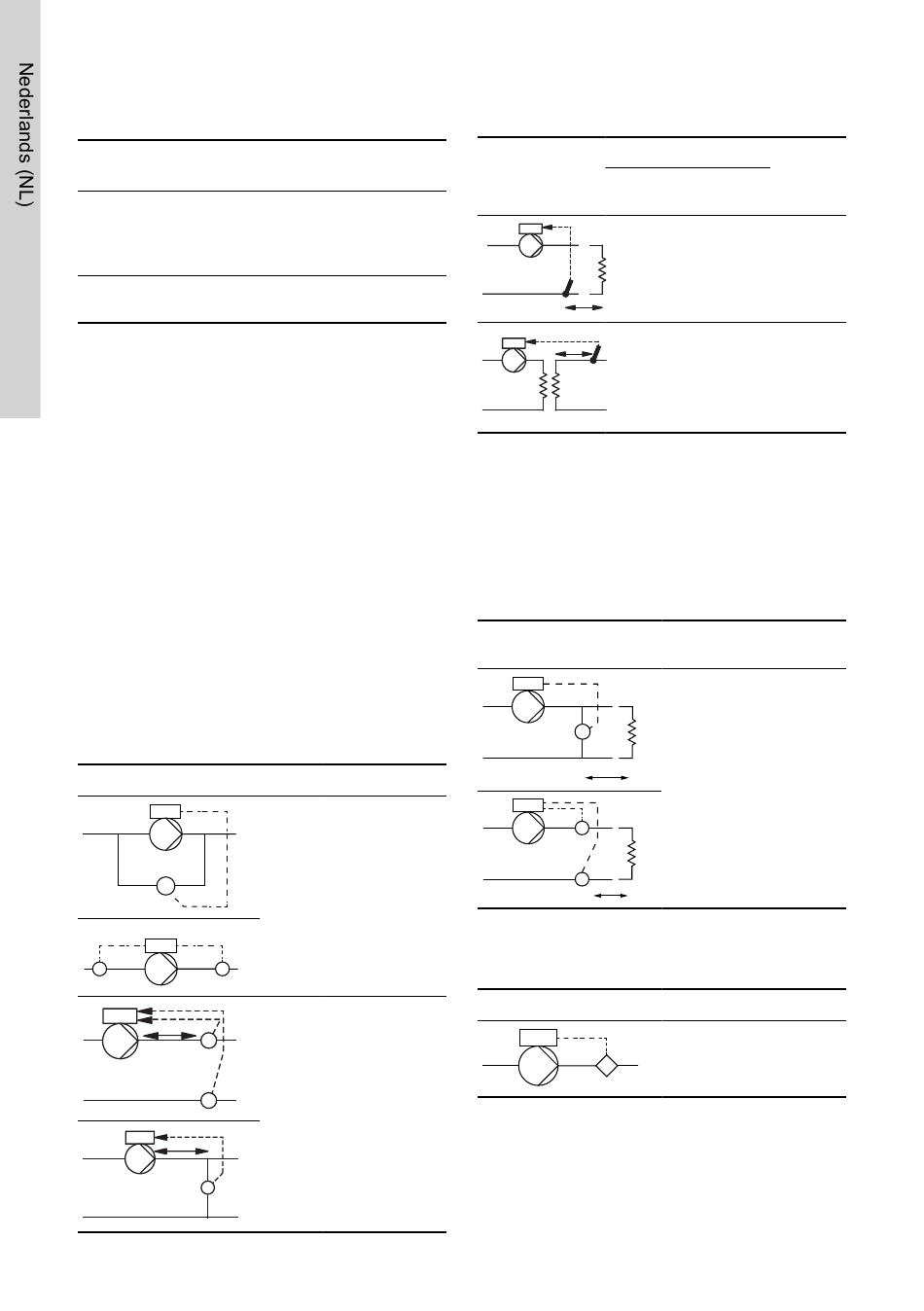 Nederlands (NL)